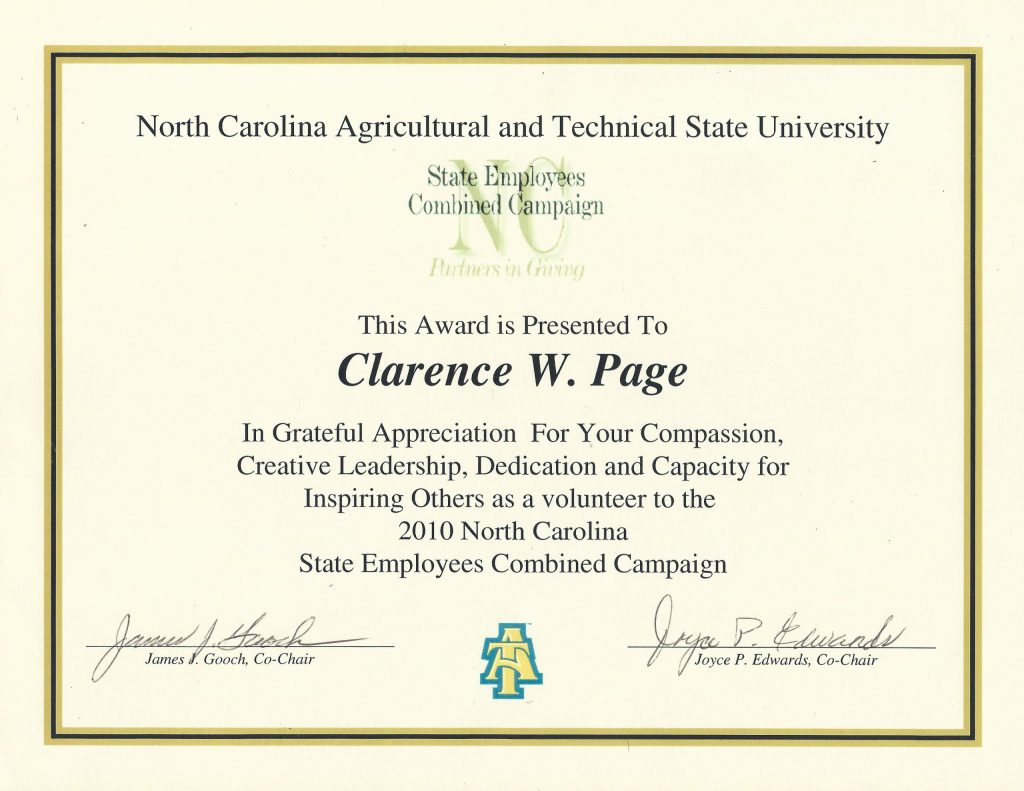 North Carolina Agricultural and Technical State University

NC
State Employees
Combined Campaign
Partners in Giving

This Award is Presented To

Clarence W. Page

In Grateful Appreciation For Your Compassion, Creative Leadership, Dedication and Capacity for Inspiring Others as a volunteer to the 2010 North Carolina State Employees Combined Campaign

James J. Gooch
James J. Gooch, Co-Chair

AT

Joyce P. Edwards
Joyce P. Edwards, Co-Chair